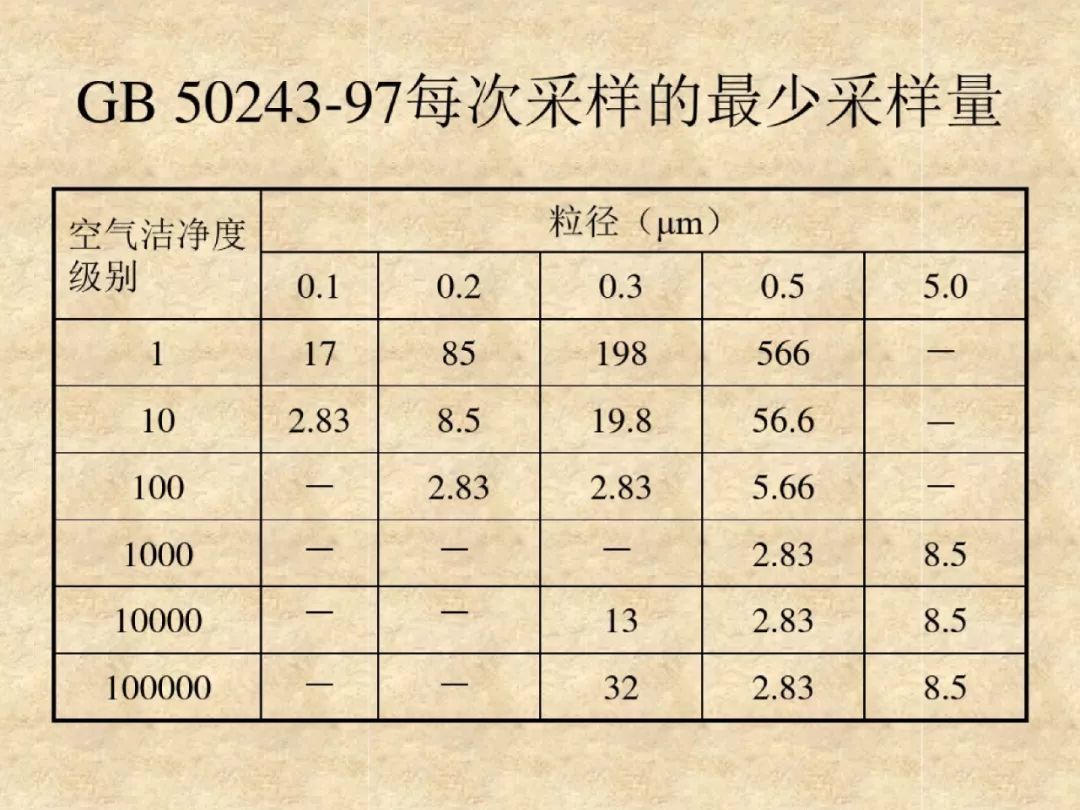 GB 50243-97每次采样的最少采样量

| 空气洁净度级别 | 粒径（μm） | | | | |
|---|---|---|---|---|---|
| | 0.1 | 0.2 | 0.3 | 0.5 | 5.0 |
| 1 | 17 | 85 | 198 | 566 | — |
| 10 | 2.83 | 8.5 | 19.8 | 56.6 | — |
| 100 | — | 2.83 | 2.83 | 5.66 | — |
| 1000 | — | — | — | 2.83 | 8.5 |
| 10000 | — | — | 13 | 2.83 | 8.5 |
| 100000 | — | — | 32 | 2.83 | 8.5 |